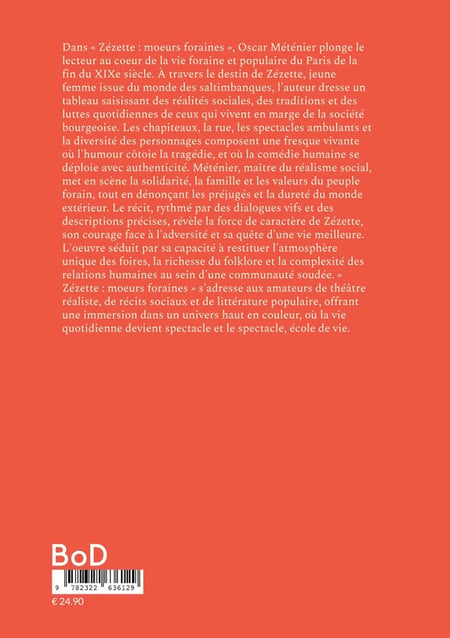 Dans « Zézette : moeurs foraines », Oscar Méténier plonge le lecteur au coeur de la vie foraine et populaire du Paris de la fin du XIXe siècle. À travers le destin de Zézette, jeune femme issue du monde des saltimbanques, l'auteur dresse un tableau saisissant des réalités sociales, des traditions et des luttes quotidiennes de ceux qui vivent en marge de la société bourgeoise. Les chapiteaux, la rue, les spectacles ambulants et la diversité des personnages composent une fresque vivante où l'humour côtoie la tragédie, et où la comédie humaine se déploie avec authenticité. Méténier, maître du réalisme social, met en scène la solidarité, la famille et les valeurs du peuple forain, tout en dénonçant les préjugés et la dureté du monde extérieur. Le récit, rythmé par des dialogues vifs et des descriptions précises, révèle la force de caractère de Zézette, son courage face à l'adversité et sa quête d'une vie meilleure. L'oeuvre séduit par sa capacité à restituer l'atmosphère unique des foires, la richesse du folklore et la complexité des relations humaines au sein d'une communauté soudée. « Zézette : moeurs foraines » s'adresse aux amateurs de théâtre réaliste, de récits sociaux et de littérature populaire, offrant une immersion dans un univers haut en couleur, où la vie quotidienne devient spectacle et le spectacle, école de vie.

BoD

9 782322 636129

€ 24.90